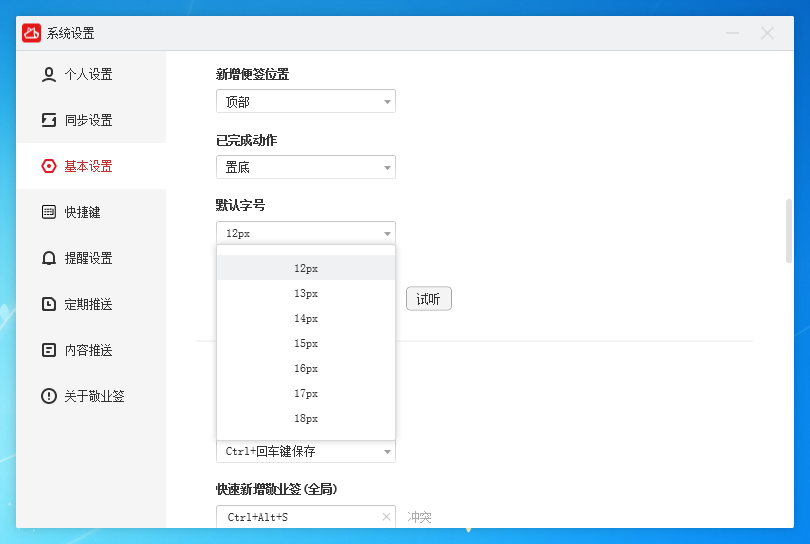 系统设置

个人设置
同步设置
基本设置
快捷键
提醒设置
定期推送
内容推送
关于敬业签

新增便签位置
顶部

已完成动作
置底

默认字号
12px

12px
13px
14px
15px
16px
17px
18px

试听

Ctrl+回车键保存

快速新增敬业签(全局)
Ctrl+Alt+S
冲突